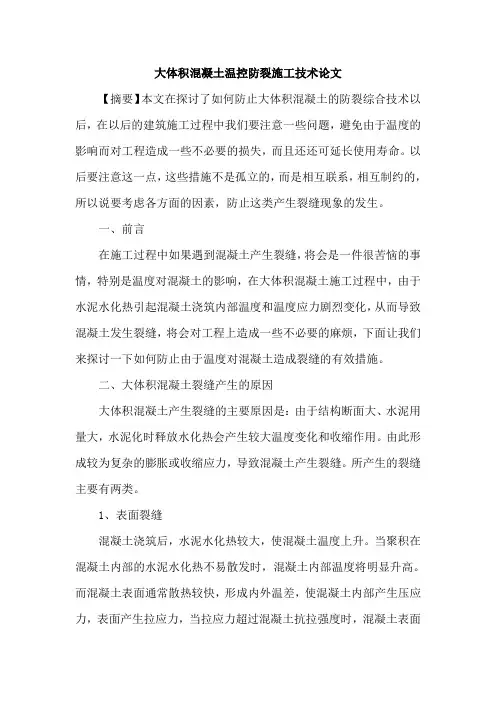 大体积混凝土温控防裂施工技术论文

【摘要】本文在探讨了如何防止大体积混凝土的防裂综合技术以后，在以后的建筑施工过程中我们要注意一些问题，避免由于温度的影响而对工程造成一些不必要的损失，而且还还可延长使用寿命。以后要注意这一点，这些措施不是孤立的，而是相互联系，相互制约的，所以说要考虑各方面的因素，防止这类产生裂缝现象的发生。

一、前言

在施工过程中如果遇到混凝土产生裂缝，将会是一件很苦恼的事情，特别是温度对混凝土的影响，在大体积混凝土施工过程中，由于水泥水化热引起混凝土浇筑内部温度和温度应力剧烈变化，从而导致混凝土发生裂缝，将会对工程上造成一些不必要的麻烦，下面让我们来探讨一下如何防止由于温度对混凝土造成裂缝的有效措施。

二、大体积混凝土裂缝产生的原因

大体积混凝土产生裂缝的主要原因是：由于结构断面大、水泥用量大，水泥化时释放水化热会产生较大温度变化和收缩作用。由此形成较为复杂的膨胀或收缩应力，导致混凝土产生裂缝。所产生的裂缝主要有两类。

1、表面裂缝

混凝土浇筑后，水泥水化热较大，使混凝土温度上升。当聚积在混凝土内部的水泥水化热不易散发时，混凝土内部温度将明显升高。而混凝土表面通常散热较快，形成内外温差，使混凝土内部产生压应力，表面产生拉应力，当拉应力超过混凝土抗拉强度时，混凝土表面